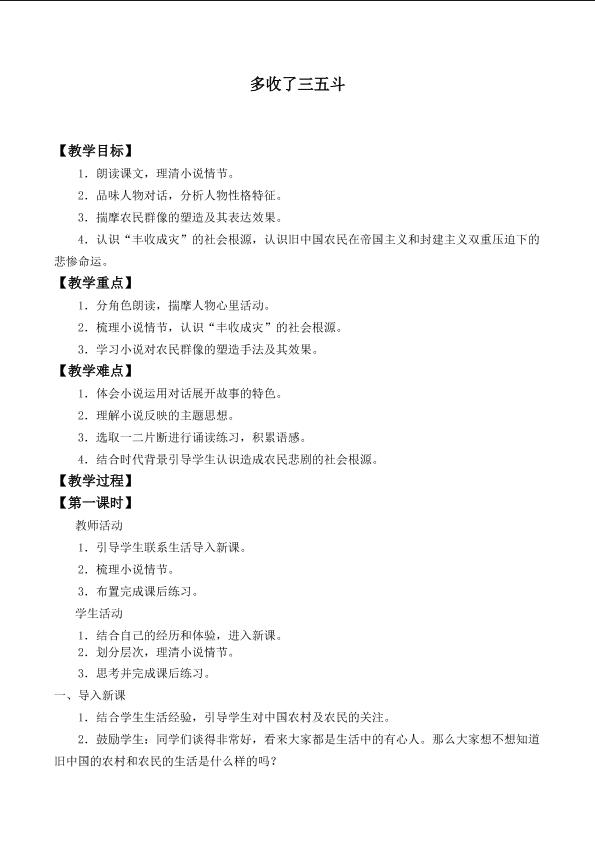 多收了三五斗

【教学目标】

1．朗读课文，理清小说情节。

2．品味人物对话，分析人物性格特征。

3．揣摩农民群像的塑造及其表达效果。

4．认识“丰收成灾”的社会根源，认识旧中国农民在帝国主义和封建主义双重压迫下的悲惨命运。

【教学重点】

1．分角色朗读，揣摩人物心里活动。

2．梳理小说情节，认识“丰收成灾”的社会根源。

3．学习小说对农民群像的塑造手法及其效果。

【教学难点】

1．体会小说运用对话展开故事的特色。

2．理解小说反映的主题思想。

3．选取一二片断进行诵读练习，积累语感。

4．结合时代背景引导学生认识造成农民悲剧的社会根源。

【教学过程】

【第一课时】

教师活动

1．引导学生联系生活导入新课。

2．梳理小说情节。

3．布置完成课后练习。

学生活动

1．结合自己的经历和体验，进入新课。

2．划分层次，理清小说情节。

3．思考并完成课后练习。

一、导入新课

1．结合学生生活经验，引导学生对中国农村及农民的关注。

2．鼓励学生：同学们谈得非常好，看来大家都是生活中的有心人。那么大家想不想知道旧中国的农村和农民的生活是什么样的吗？